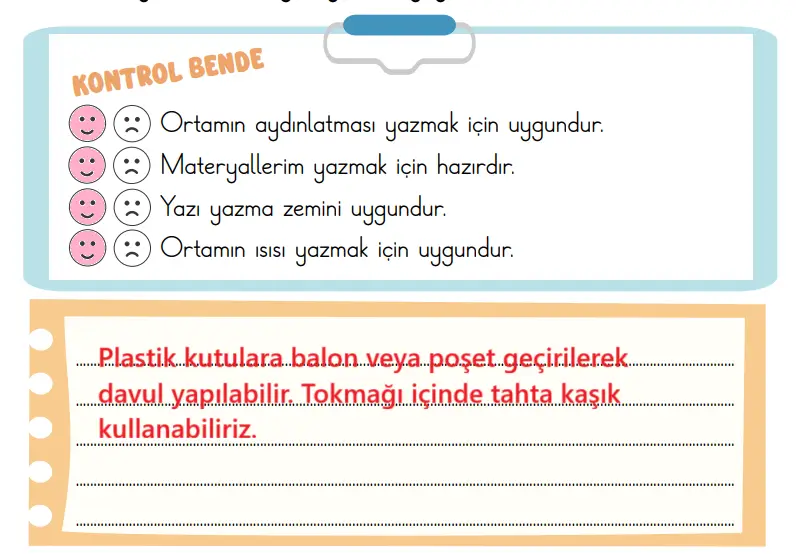 KONTROL BENDE

Ortamın aydınlatması yazmak için uygundur.
Materyallerim yazmak için hazırdır.
Yazı yazma zemini uygundur.
Ortamın ısısı yazmak için uygundur.

Plastik kutulara balon veya poşet geçirilerek davul yapılabilir. Tokmağı içinde tahta kaşık kullanabiliriz.